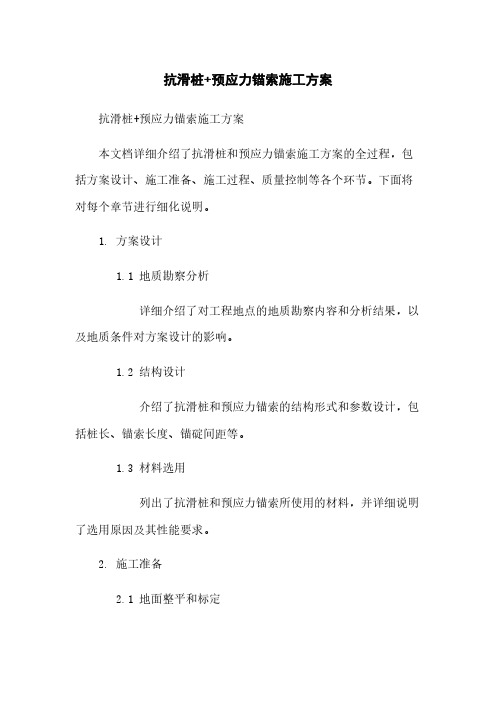 抗滑桩+预应力锚索施工方案

抗滑桩+预应力锚索施工方案

本文档详细介绍了抗滑桩和预应力锚索施工方案的全过程，包括方案设计、施工准备、施工过程、质量控制等各个环节。下面将对每个章节进行细化说明。

1. 方案设计

1.1 地质勘察分析

详细介绍了对工程地点的地质勘察内容和分析结果，以及地质条件对方案设计的影响。

1.2 结构设计

介绍了抗滑桩和预应力锚索的结构形式和参数设计，包括桩长、锚索长度、锚碇间距等。

1.3 材料选用

列出了抗滑桩和预应力锚索所使用的材料，并详细说明了选用原因及其性能要求。

2. 施工准备

2.1 地面整平和标定